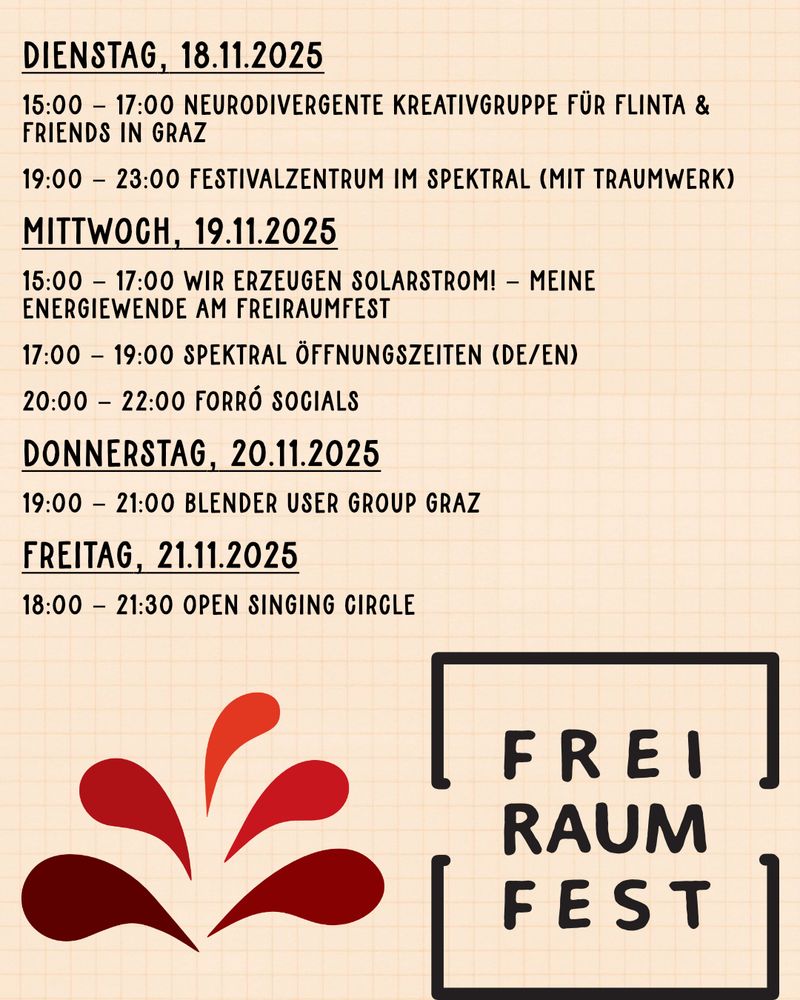 DIENSTAG, 18.11.2025

15:00 – 17:00 NEURODIVERGENTE KREATIVGRUPPE FÜR FLINTA & FRIENDS IN GRAZ

19:00 – 23:00 FESTIVALZENTRUM IM SPEKTRAL (MIT TRAUMWERK)

MITTWOCH, 19.11.2025

15:00 – 17:00 WIR ERZEUGEN SOLARSTROM! – MEINE ENERGIEWENDE AM FREIRAUMFEST

17:00 – 19:00 SPEKTRAL ÖFFNUNGSZEITEN (DE/EN)

20:00 – 22:00 FORRÓ SOCIALS

DONNERSTAG, 20.11.2025

19:00 – 21:00 BLENDER USER GROUP GRAZ

FREITAG, 21.11.2025

18:00 – 21:30 OPEN SINGING CIRCLE

FREI
RAUM
FEST